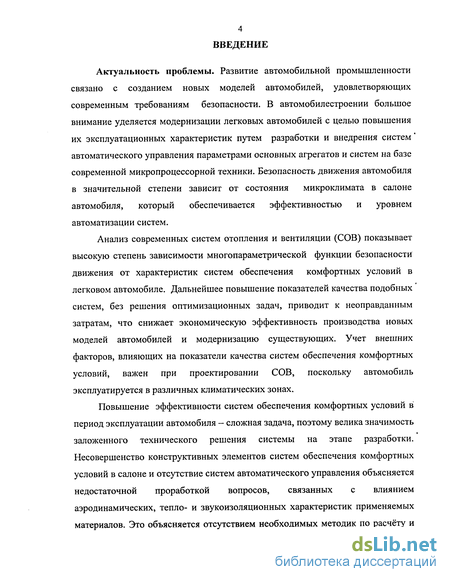 4

ВВЕДЕНИЕ

Актуальность проблемы. Развитие автомобильной промышленности связано с созданием новых моделей автомобилей, удовлетворяющих современным требованиям безопасности. В автомобилестроении большое внимание уделяется модернизации легковых автомобилей с целью повышения их эксплуатационных характеристик путем разработки и внедрения систем автоматического управления параметрами основных агрегатов и систем на базе современной микропроцессорной техники. Безопасность движения автомобиля в значительной степени зависит от состояния микроклимата в салоне автомобиля, который обеспечивается эффективностью и уровнем автоматизации систем.

Анализ современных систем отопления и вентиляции (СОВ) показывает высокую степень зависимости многопараметрической функции безопасности движения от характеристик систем обеспечения комфортных условий в легковом автомобиле. Дальнейшее повышение показателей качества подобных систем, без решения оптимизационных задач, приводит к неоправданным затратам, что снижает экономическую эффективность производства новых моделей автомобилей и модернизацию существующих. Учет внешних факторов, влияющих на показатели качества систем обеспечения комфортных условий, важен при проектировании СОВ, поскольку автомобиль эксплуатируется в различных климатических зонах.

Повышение эффективности систем обеспечения комфортных условий в период эксплуатации автомобиля – сложная задача, поэтому велика значимость заложенного технического решения системы на этапе разработки. Несовершенство конструктивных элементов систем обеспечения комфортных условий в салоне и отсутствие систем автоматического управления объясняется недостаточной проработкой вопросов, связанных с влиянием аэродинамических, тепло- и звукоизоляционных характеристик применяемых материалов. Это объясняется отсутствием необходимых методик по расчёту и

dsLib.net
библиотека диссертаций